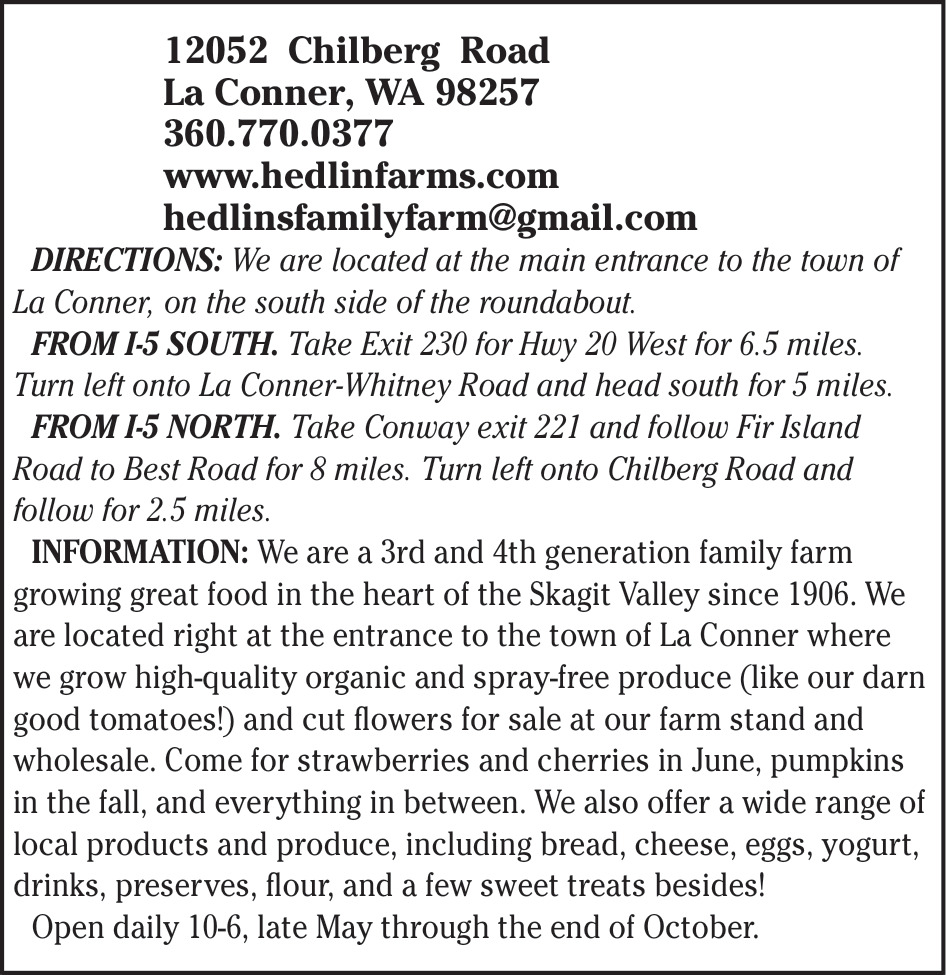 12052 Chilberg Road
La Conner, WA 98257
360.770.0377
www.hedlinfarms.com
hedlinsfamilyfarm@gmail.com

DIRECTIONS: We are located at the main entrance to the town of La Conner, on the south side of the roundabout.

FROM I-5 SOUTH. Take Exit 230 for Hwy 20 West for 6.5 miles. Turn left onto La Conner-Whitney Road and head south for 5 miles.

FROM I-5 NORTH. Take Conway exit 221 and follow Fir Island Road to Best Road for 8 miles. Turn left onto Chilberg Road and follow for 2.5 miles.

INFORMATION: We are a 3rd and 4th generation family farm growing great food in the heart of the Skagit Valley since 1906. We are located right at the entrance to the town of La Conner where we grow high-quality organic and spray-free produce (like our darn good tomatoes!) and cut flowers for sale at our farm stand and wholesale. Come for strawberries and cherries in June, pumpkins in the fall, and everything in between. We also offer a wide range of local products and produce, including bread, cheese, eggs, yogurt, drinks, preserves, flour, and a few sweet treats besides!

Open daily 10-6, late May through the end of October.